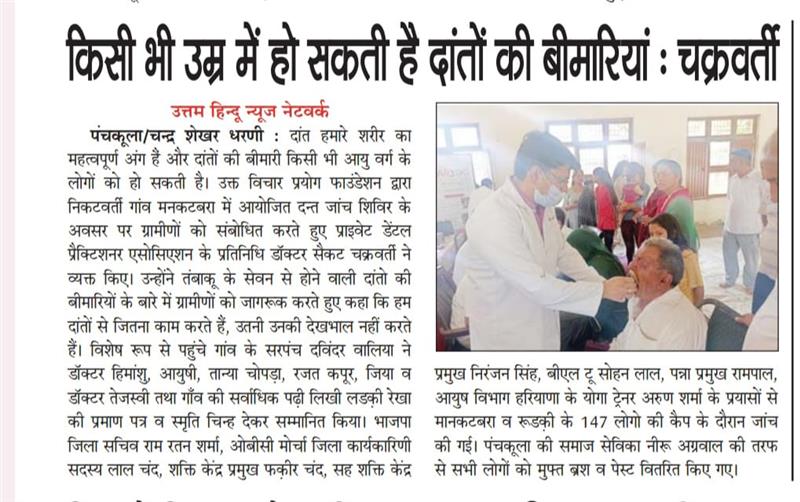 किसी भी उम्र में हो सकती है दांतों की बीमारियां : चक्रवर्ती

उत्तम हिन्दू न्यूज नेटवर्क

पंचकूला/चन्द्र शेखर धरणी : दांत हमारे शरीर का महत्वपूर्ण अंग हैं और दांतों की बीमारी किसी भी आयु वर्ग के लोगों को हो सकती है। उक्त विचार प्रयोग फाउंडेशन द्वारा निकटवर्ती गांव मनकटबरा में आयोजित दन्त जांच शिविर के अवसर पर ग्रामीणों को संबोधित करते हुए प्राइवेट डेंटल प्रैक्टिशनर एसोसिएशन के प्रतिनिधि डॉक्टर सैकट चक्रवर्ती ने व्यक्त किए। उन्होंने तंबाकू के सेवन से होने वाली दांतो की बीमारियों के बारे में ग्रामीणों को जागरूक करते हुए कहा कि हम दांतों से जितना काम करते हैं, उतनी उनकी देखभाल नहीं करते हैं। विशेष रूप से पहुंचे गांव के सरपंच दविंदर वालिया ने डॉक्टर हिमांशु, आयुषी, तान्या चोपड़ा, रजत कपूर, जिया व डॉक्टर तेजस्वी तथा गाँव की सर्वाधिक पढ़ी लिखी लड़की रेखा की प्रमाण पत्र व स्मृति चिन्ह देकर सम्मानित किया। भाजपा जिला सचिव राम रतन शर्मा, ओबीसी मोर्चा जिला कार्यकारिणी सदस्य लाल चंद, शक्ति केंद्र प्रमुख फकीर चंद, सह शक्ति केंद्र प्रमुख निरंजन सिंह, बीएल टू सोहन लाल, पन्ना प्रमुख रामपाल, आयुष विभाग हरियाणा के योगा ट्रेनर अरुण शर्मा के प्रयासों से मानकटबरा व रूडकी के 147 लोगो की कैप के दौरान जांच की गई। पंचकूला की समाज सेविका नीरू अग्रवाल की तरफ से सभी लोगों को मुफ्त ब्रश व पेस्ट वितरित किए गए।